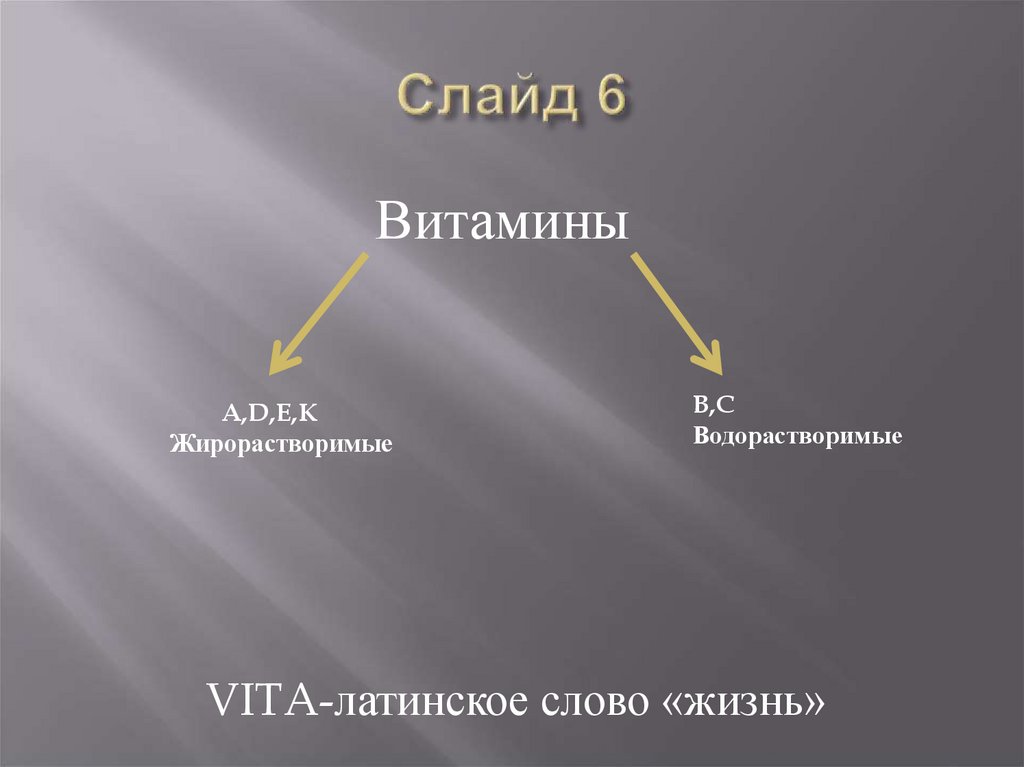 Слайд 6

Витамины

A,D,E,K
Жирорастворимые

B,C
Водорастворимые

VITA-латинское слово «жизнь»